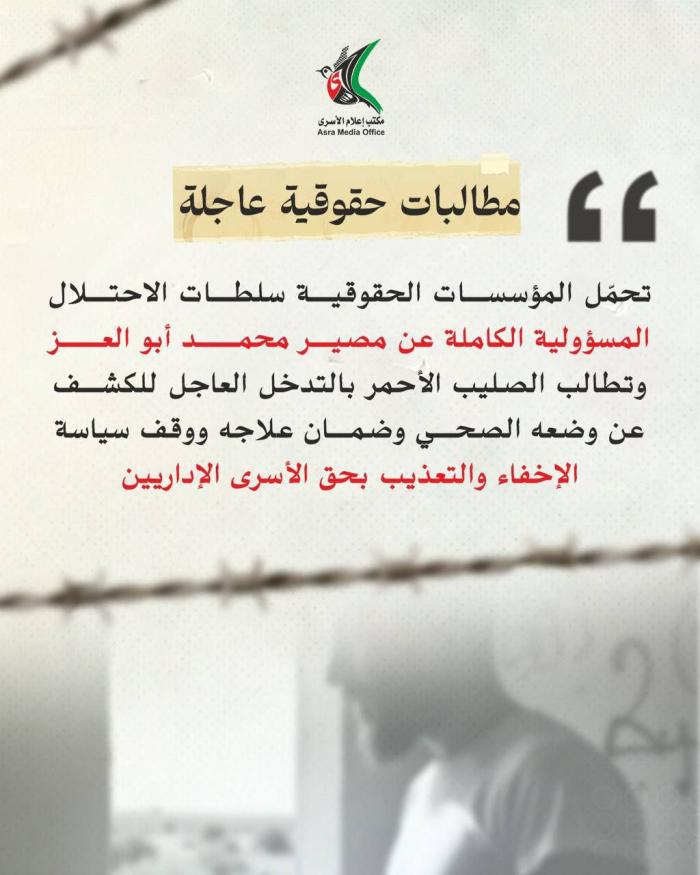 مكتب إعلام الأسرى
Asra Media Office

مطالبات حقوقية عاجلة

تحمّل المؤسسات الحقوقية سلطات الاحتلال المسؤولية الكاملة عن مصير محمد أبو العز وتطالب الصليب الأحمر بالتدخل العاجل للكشف عن وضعه الصحي وضمان علاجه ووقف سياسة الإخفاء والتعذيب بحق الأسرى الإداريين